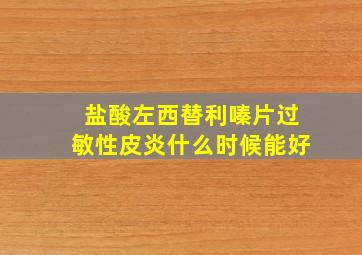 盐酸左西替利嗪片过敏性皮炎什么时候能好